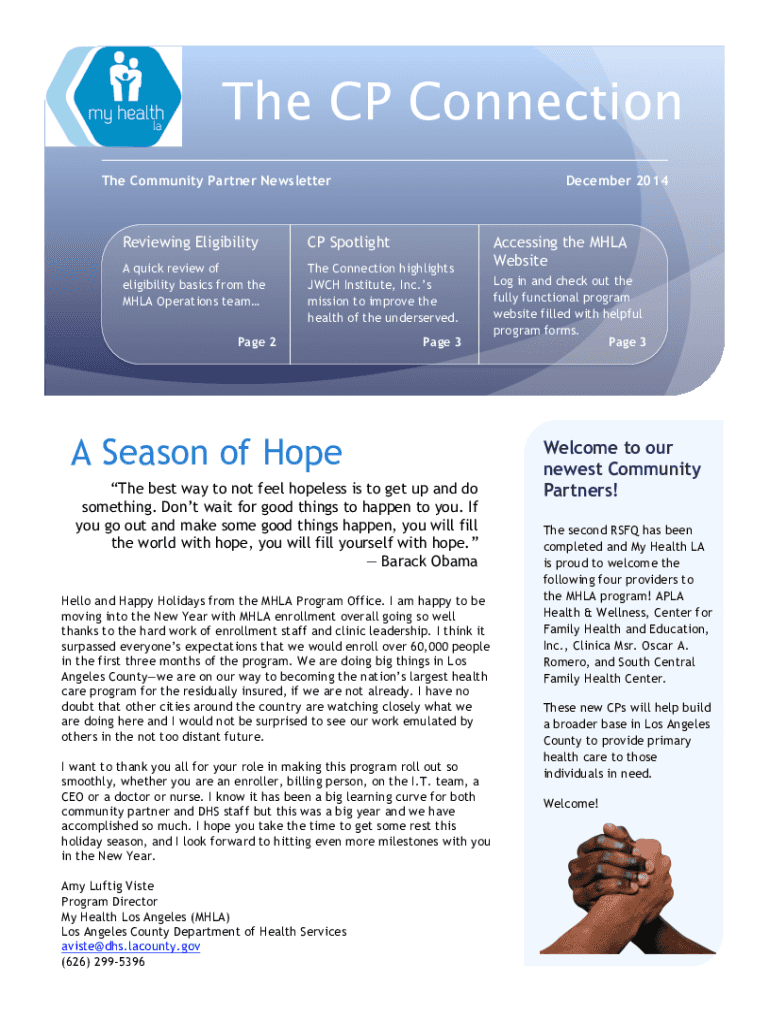 my health
la

The CP Connection

The Community Partner Newsletter

December 2014

Reviewing Eligibility

A quick review of eligibility basics from the MHLA Operations team…

Page 2

CP Spotlight

The Connection highlights JWCH Institute, Inc.'s mission to improve the health of the underserved.

Page 3

Accessing the MHLA Website

Log in and check out the fully functional program website filled with helpful program forms.

Page 3

A Season of Hope

"The best way to not feel hopeless is to get up and do something. Don't wait for good things to happen to you. If you go out and make some good things happen, you will fill the world with hope, you will fill yourself with hope."
— Barack Obama

Hello and Happy Holidays from the MHLA Program Office. I am happy to be moving into the New Year with MHLA enrollment overall going so well thanks to the hard work of enrollment staff and clinic leadership. I think it surpassed everyone's expectations that we would enroll over 60,000 people in the first three months of the program. We are doing big things in Los Angeles County—we are on our way to becoming the nation's largest health care program for the residually insured, if we are not already. I have no doubt that other cities around the country are watching closely what we are doing here and I would not be surprised to see our work emulated by others in the not too distant future.

I want to thank you all for your role in making this program roll out so smoothly, whether you are an enroller, billing person, on the I.T. team, a CEO or a doctor or nurse. I know it has been a big learning curve for both community partner and DHS staff but this was a big year and we have accomplished so much. I hope you take the time to get some rest this holiday season, and I look forward to hitting even more milestones with you in the New Year.

Amy Luftig Viste
Program Director
My Health Los Angeles (MHLA)
Los Angeles County Department of Health Services
aviste@dhs.lacounty.gov
(626) 299-5396

Welcome to our newest Community Partners!

The second RSFQ has been completed and My Health LA is proud to welcome the following four providers to the MHLA program! APLA Health & Wellness, Center for Family Health and Education, Inc., Clinica Msr. Oscar A. Romero, and South Central Family Health Center.

These new CPs will help build a broader base in Los Angeles County to provide primary health care to those individuals in need.

Welcome!